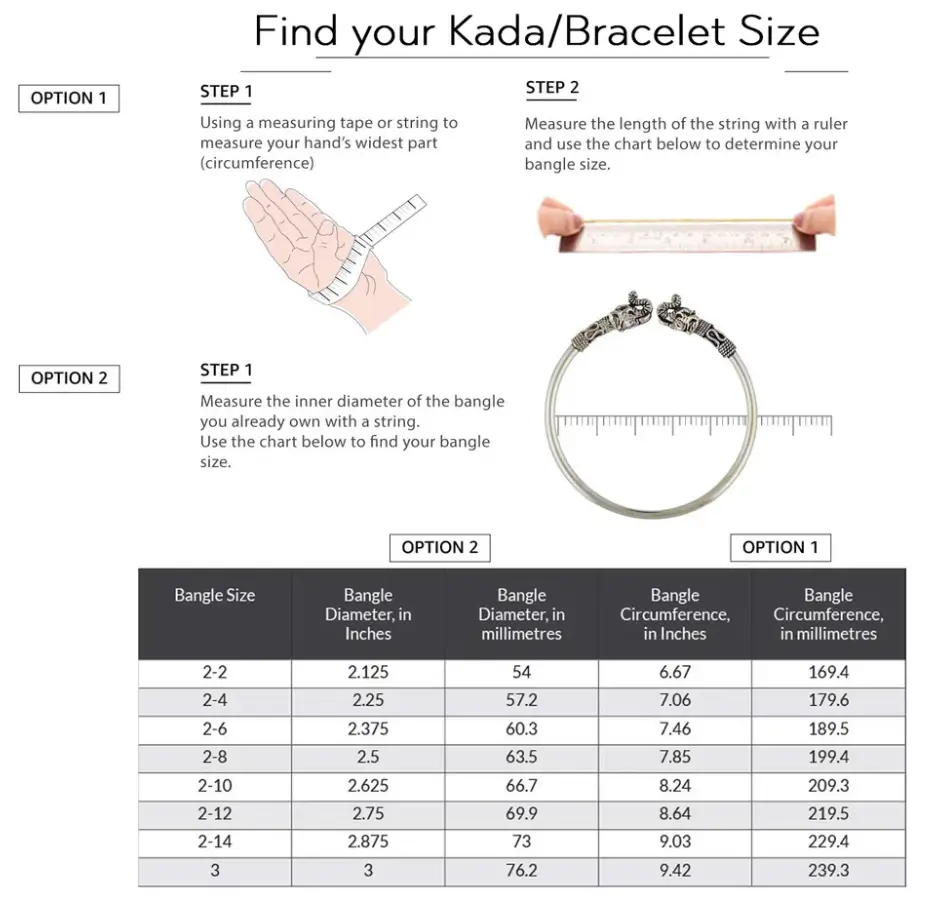 Find your Kada/Bracelet Size

OPTION 1

STEP 1
Using a measuring tape or string to measure your hand's widest part (circumference)

STEP 2
Measure the length of the string with a ruler and use the chart below to determine your bangle size.

OPTION 2

STEP 1
Measure the inner diameter of the bangle you already own with a string.
Use the chart below to find your bangle size.

OPTION 2

OPTION 1

| Bangle Size | Bangle Diameter, in Inches | Bangle Diameter, in millimetres | Bangle Circumference, in Inches | Bangle Circumference, in millimetres |
|---|---|---|---|---|
| 2-2 | 2.125 | 54 | 6.67 | 169.4 |
| 2-4 | 2.25 | 57.2 | 7.06 | 179.6 |
| 2-6 | 2.375 | 60.3 | 7.46 | 189.5 |
| 2-8 | 2.5 | 63.5 | 7.85 | 199.4 |
| 2-10 | 2.625 | 66.7 | 8.24 | 209.3 |
| 2-12 | 2.75 | 69.9 | 8.64 | 219.5 |
| 2-14 | 2.875 | 73 | 9.03 | 229.4 |
| 3 | 3 | 76.2 | 9.42 | 239.3 |